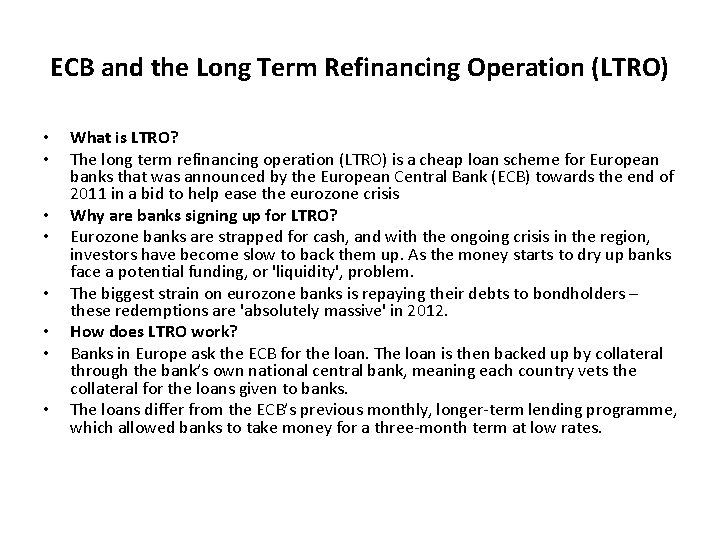 ECB and the Long Term Refinancing Operation (LTRO)

• What is LTRO?
• The long term refinancing operation (LTRO) is a cheap loan scheme for European banks that was announced by the European Central Bank (ECB) towards the end of 2011 in a bid to help ease the eurozone crisis
• Why are banks signing up for LTRO?
• Eurozone banks are strapped for cash, and with the ongoing crisis in the region, investors have become slow to back them up. As the money starts to dry up banks face a potential funding, or 'liquidity', problem.
• The biggest strain on eurozone banks is repaying their debts to bondholders – these redemptions are 'absolutely massive' in 2012.
• How does LTRO work?
• Banks in Europe ask the ECB for the loan. The loan is then backed up by collateral through the bank's own national central bank, meaning each country vets the collateral for the loans given to banks.
• The loans differ from the ECB's previous monthly, longer-term lending programme, which allowed banks to take money for a three-month term at low rates.